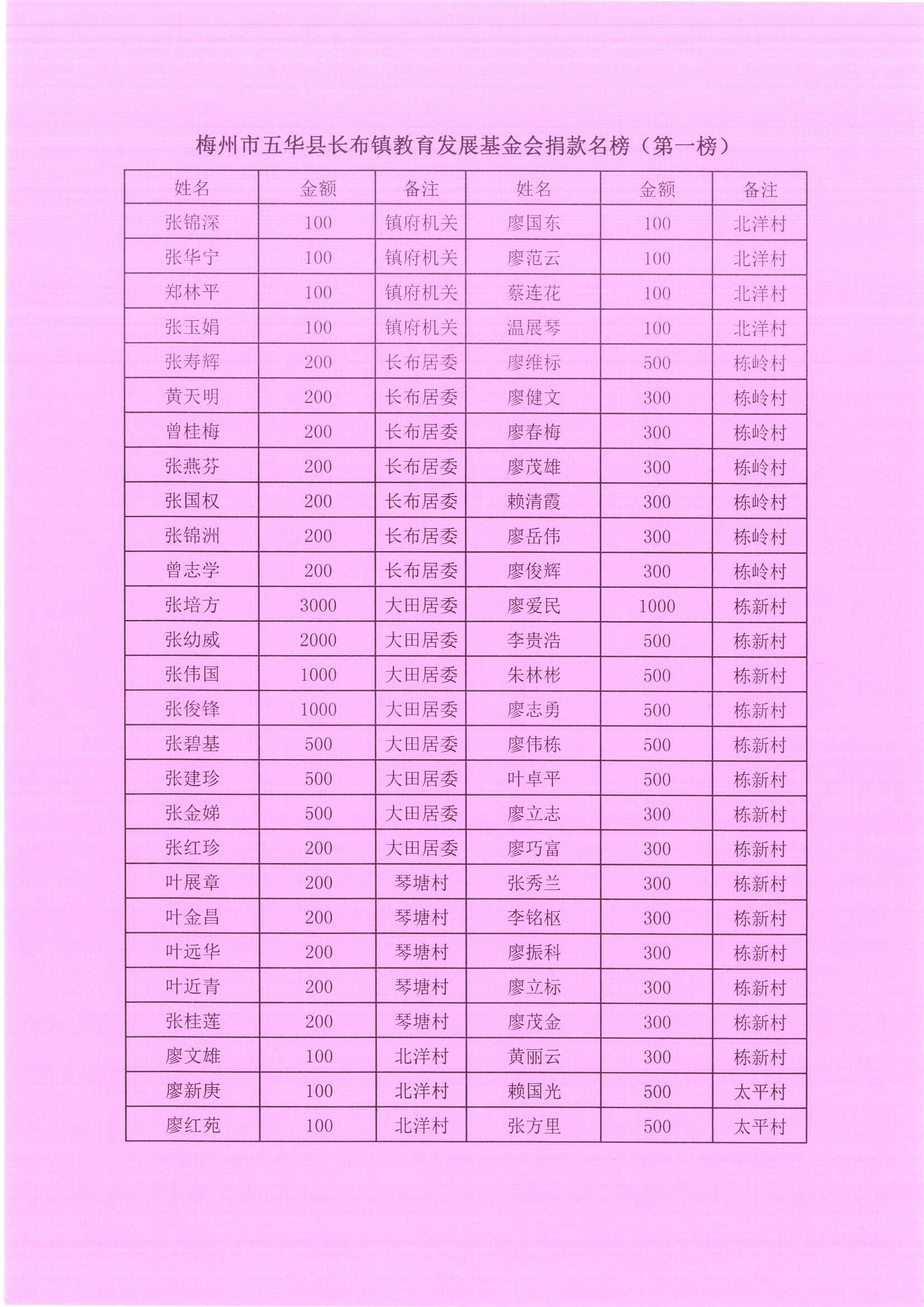 梅州市五华县长布镇教育发展基金会捐款名榜（第一榜）

| 姓名 | 金额 | 备注 | 姓名 | 金额 | 备注 |
|---|---|---|---|---|---|
| 张锦深 | 100 | 镇府机关 | 廖国东 | 100 | 北洋村 |
| 张华宁 | 100 | 镇府机关 | 廖范云 | 100 | 北洋村 |
| 郑林平 | 100 | 镇府机关 | 蔡连花 | 100 | 北洋村 |
| 张玉娟 | 100 | 镇府机关 | 温展琴 | 100 | 北洋村 |
| 张寿辉 | 200 | 长布居委 | 廖维标 | 500 | 栋岭村 |
| 黄天明 | 200 | 长布居委 | 廖健文 | 300 | 栋岭村 |
| 曾桂梅 | 200 | 长布居委 | 廖春梅 | 300 | 栋岭村 |
| 张燕芬 | 200 | 长布居委 | 廖茂雄 | 300 | 栋岭村 |
| 张国权 | 200 | 长布居委 | 赖清霞 | 300 | 栋岭村 |
| 张锦洲 | 200 | 长布居委 | 廖岳伟 | 300 | 栋岭村 |
| 曾志学 | 200 | 长布居委 | 廖俊辉 | 300 | 栋岭村 |
| 张培方 | 3000 | 大田居委 | 廖爱民 | 1000 | 栋新村 |
| 张幼威 | 2000 | 大田居委 | 李贵浩 | 500 | 栋新村 |
| 张伟国 | 1000 | 大田居委 | 朱林彬 | 500 | 栋新村 |
| 张俊锋 | 1000 | 大田居委 | 廖志勇 | 500 | 栋新村 |
| 张碧基 | 500 | 大田居委 | 廖伟栋 | 500 | 栋新村 |
| 张建珍 | 500 | 大田居委 | 叶卓平 | 500 | 栋新村 |
| 张金娣 | 500 | 大田居委 | 廖立志 | 300 | 栋新村 |
| 张红珍 | 200 | 大田居委 | 廖巧富 | 300 | 栋新村 |
| 叶展章 | 200 | 琴塘村 | 张秀兰 | 300 | 栋新村 |
| 叶金昌 | 200 | 琴塘村 | 李铭枢 | 300 | 栋新村 |
| 叶远华 | 200 | 琴塘村 | 廖振科 | 300 | 栋新村 |
| 叶近青 | 200 | 琴塘村 | 廖立标 | 300 | 栋新村 |
| 张桂莲 | 200 | 琴塘村 | 廖茂金 | 300 | 栋新村 |
| 廖文雄 | 100 | 北洋村 | 黄丽云 | 300 | 栋新村 |
| 廖新庚 | 100 | 北洋村 | 赖国光 | 500 | 太平村 |
| 廖红苑 | 100 | 北洋村 | 张方里 | 500 | 太平村 |